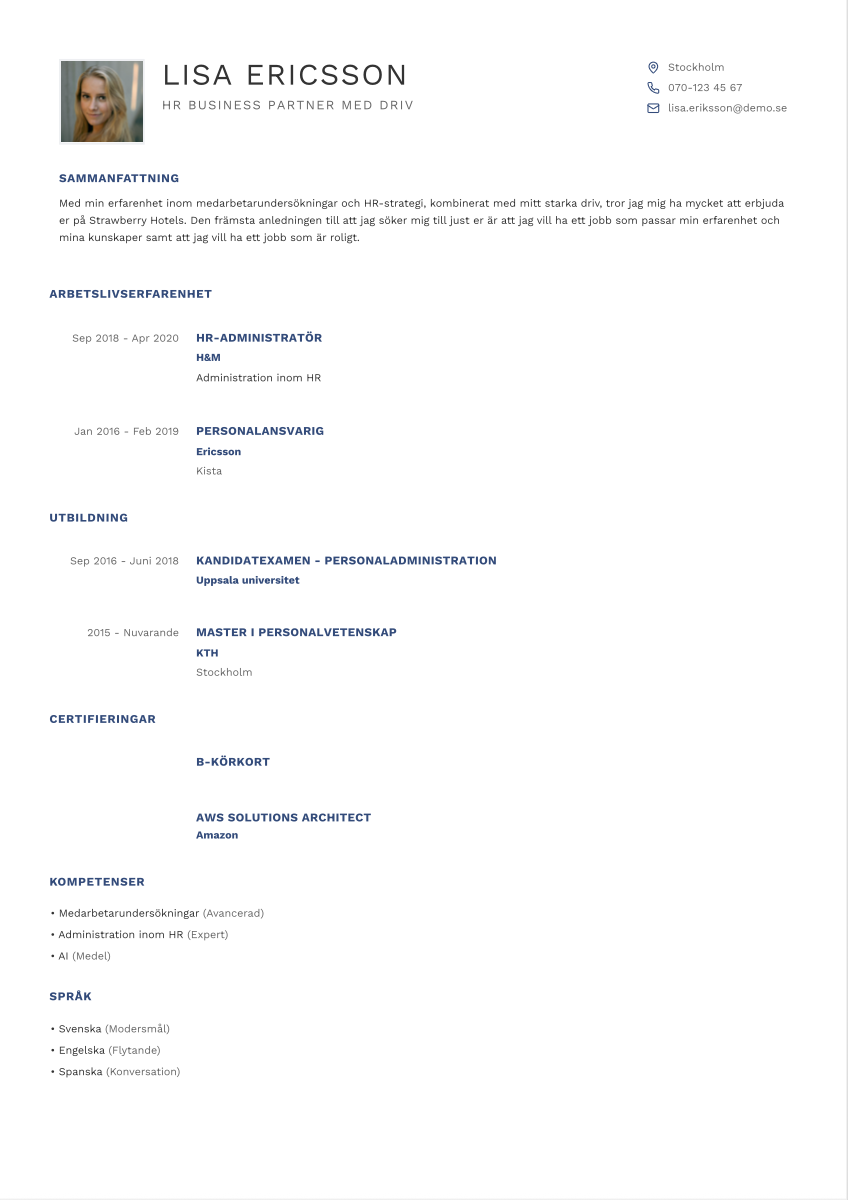 LISA ERICSSON
HR BUSINESS PARTNER MED DRIV

Stockholm
070-123 45 67
lisa.eriksson@demo.se

SAMMANFATTNING
Med min erfarenhet inom medarbetarundersökningar och HR-strategi, kombinerat med mitt starka driv, tror jag mig ha mycket att erbjuda er på Strawberry Hotels. Den främsta anledningen till att jag söker mig till just er är att jag vill ha ett jobb som passar min erfarenhet och mina kunskaper samt att jag vill ha ett jobb som är roligt.

ARBETSLIVSERFARENHET

Sep 2018 - Apr 2020
HR-ADMINISTRATÖR
H&M
Administration inom HR

Jan 2016 - Feb 2019
PERSONALANSVARIG
Ericsson
Kista

UTBILDNING

Sep 2016 - Juni 2018
KANDIDATEXAMEN - PERSONALADMINISTRATION
Uppsala universitet

2015 - Nuvarande
MASTER I PERSONALVETENSKAP
KTH
Stockholm

CERTIFIERINGAR

B-KÖRKORT

AWS SOLUTIONS ARCHITECT
Amazon

KOMPETENSER
• Medarbetarundersökningar (Avancerad)
• Administration inom HR (Expert)
• AI (Medel)

SPRÅK
• Svenska (Modersmål)
• Engelska (Flytande)
• Spanska (Konversation)